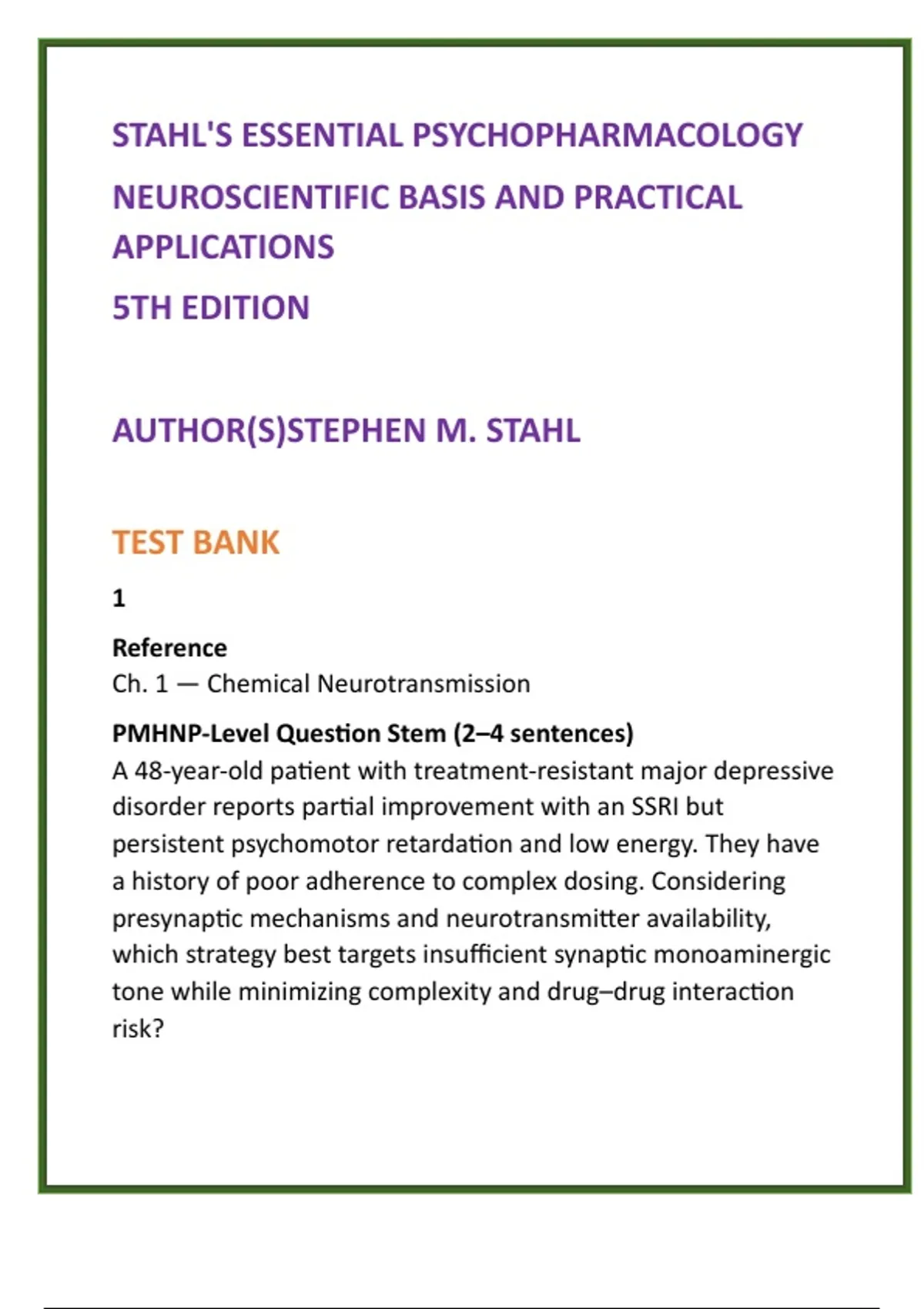 STAHL'S ESSENTIAL PSYCHOPHARMACOLOGY

NEUROSCIENTIFIC BASIS AND PRACTICAL APPLICATIONS

5TH EDITION

AUTHOR(S)STEPHEN M. STAHL

TEST BANK

1

Reference
Ch. 1 — Chemical Neurotransmission

PMHNP-Level Question Stem (2–4 sentences)
A 48-year-old patient with treatment-resistant major depressive disorder reports partial improvement with an SSRI but persistent psychomotor retardation and low energy. They have a history of poor adherence to complex dosing. Considering presynaptic mechanisms and neurotransmitter availability, which strategy best targets insufficient synaptic monoaminergic tone while minimizing complexity and drug–drug interaction risk?